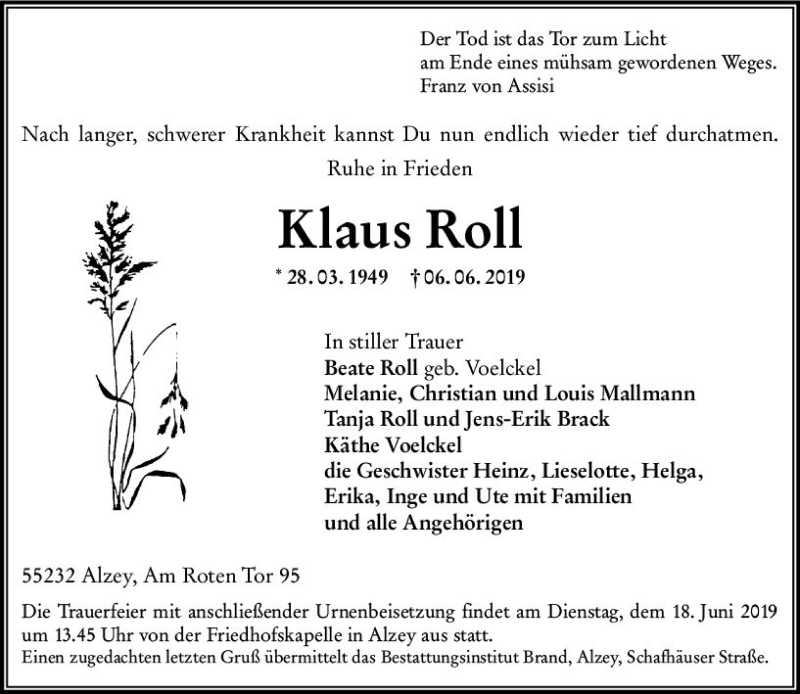 Der Tod ist das Tor zum Licht
am Ende eines mühsam gewordenen Weges.
Franz von Assisi

Nach langer, schwerer Krankheit kannst Du nun endlich wieder tief durchatmen.
Ruhe in Frieden

Klaus Roll

* 28. 03. 1949 † 06. 06. 2019

In stiller Trauer
Beate Roll geb. Voelckel
Melanie, Christian und Louis Mallmann
Tanja Roll und Jens-Erik Brack
Käthe Voelckel
die Geschwister Heinz, Lieselotte, Helga,
Erika, Inge und Ute mit Familien
und alle Angehörigen

55232 Alzey, Am Roten Tor 95

Die Trauerfeier mit anschließender Urnenbeisetzung findet am Dienstag, dem 18. Juni 2019 um 13.45 Uhr von der Friedhofskapelle in Alzey aus statt.
Einen zugedachten letzten Gruß übermittelt das Bestattungsinstitut Brand, Alzey, Schafhäuser Straße.